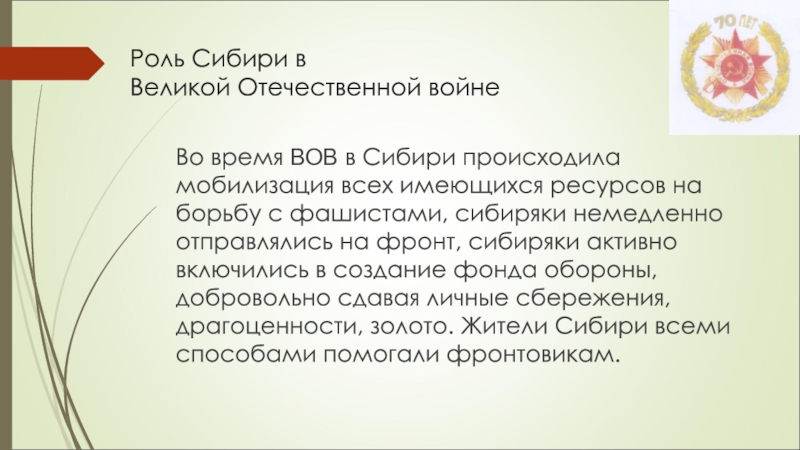 Роль Сибири в
Великой Отечественной войне

Во время ВОВ в Сибири происходила мобилизация всех имеющихся ресурсов на борьбу с фашистами, сибиряки немедленно отправлялись на фронт, сибиряки активно включились в создание фонда обороны, добровольно сдавая личные сбережения, драгоценности, золото. Жители Сибири всеми способами помогали фронтовикам.

70 ЛЕТ